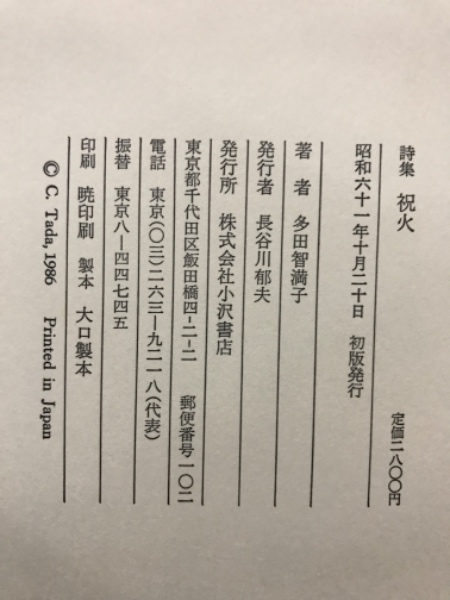 詩集 祝火

昭和六十一年十月二十日 初版発行

定価二八〇〇円

著者 多田智満子

発行者 長谷川郁夫

発行所 株式会社小沢書店

東京都千代田区飯田橋四-二-二 郵便番号一〇二

電話 東京(〇三)二六三-九二一八(代表)

振替 東京八-四四七四五

印刷 暁印刷 製本 大口製本

© C. Tada, 1986 Printed in Japan